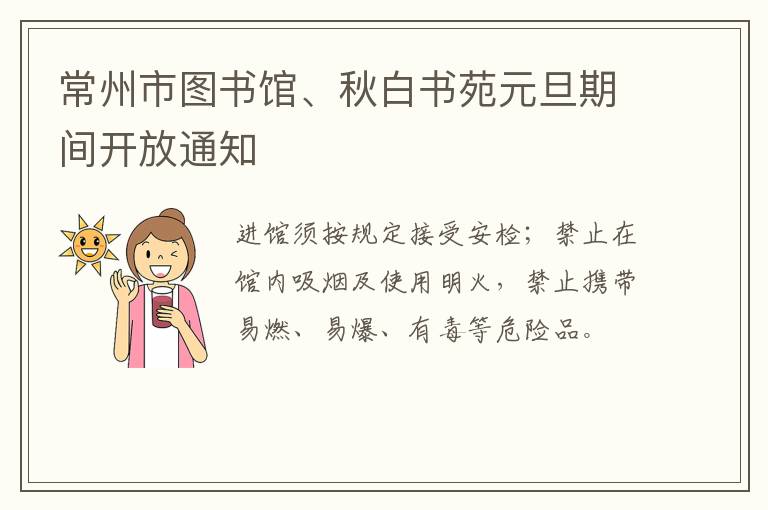 常州市图书馆、秋白书苑元旦期间开放通知

进馆须按规定接受安检；禁止在馆内吸烟及使用明火，禁止携带易燃、易爆、有毒等危险品。